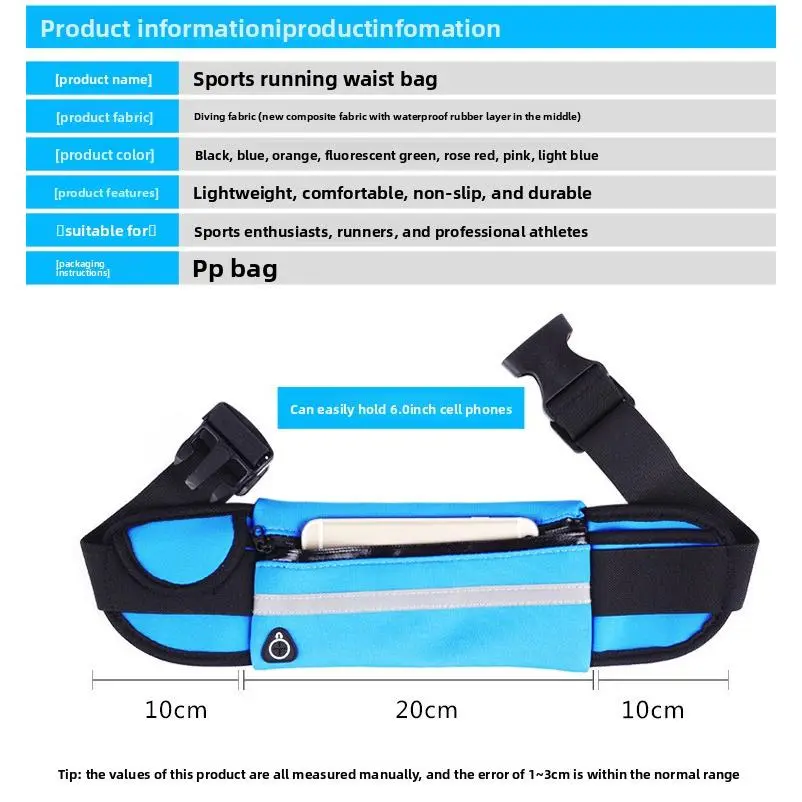 Product informationiproductinfomation

| [product name] | Sports running waist bag |
|---|---|
| [product fabric] | Diving fabric (new composite fabric with waterproof rubber layer in the middle) |
| [product color] | Black, blue, orange, fluorescent green, rose red, pink, light blue |
| [product features] | Lightweight, comfortable, non-slip, and durable |
| 【suitable for】 | Sports enthusiasts, runners, and professional athletes |
| [packaging instructions] | Pp bag |

Can easily hold 6.0inch cell phones

10cm

20cm

10cm

Tip: the values of this product are all measured manually, and the error of 1~3cm is within the normal range